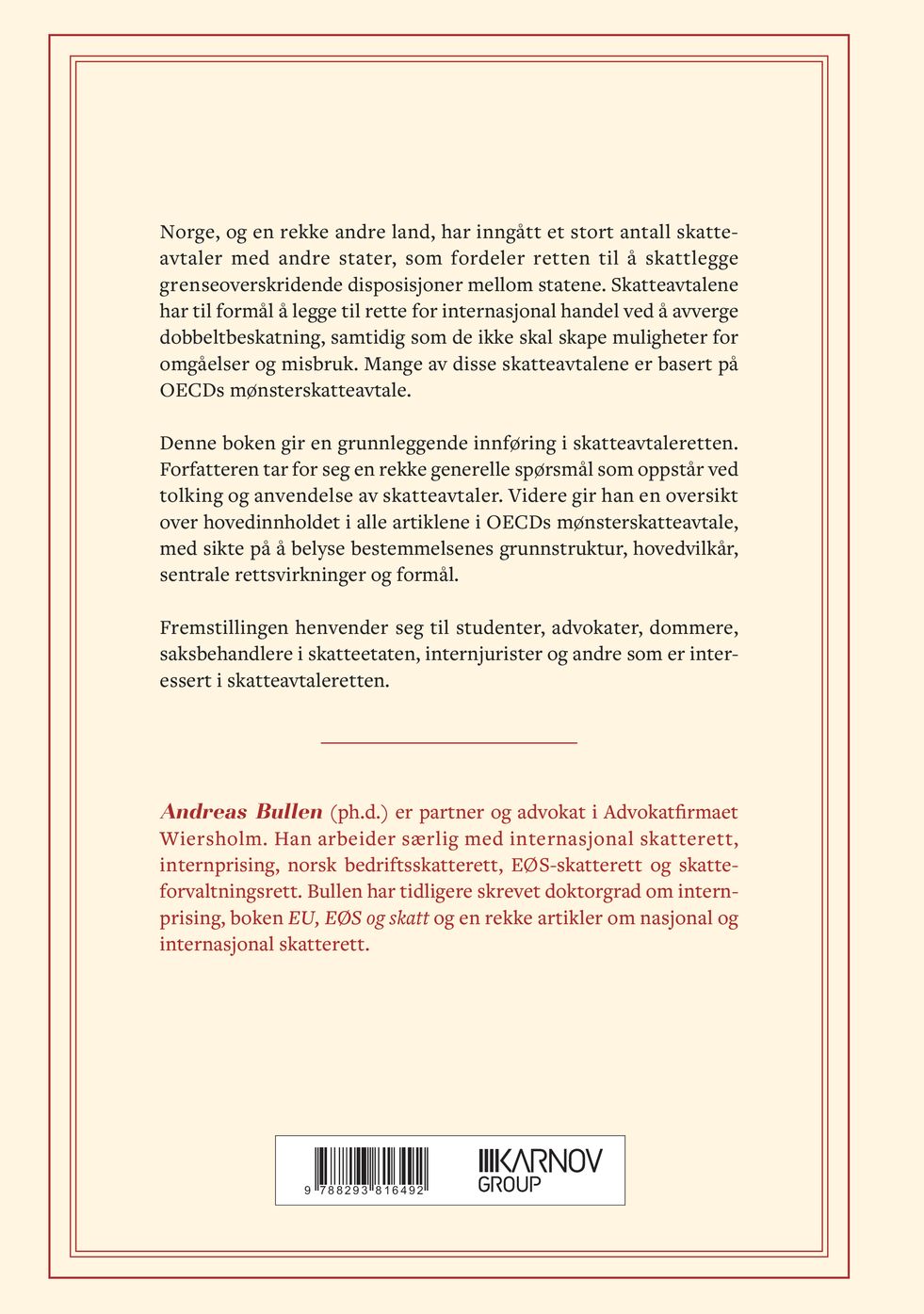 Norge, og en rekke andre land, har inngått et stort antall skatteavtaler med andre stater, som fordeler retten til å skattlegge grenseoverskridende disposisjoner mellom statene. Skatteavtalene har til formål å legge til rette for internasjonal handel ved å avverge dobbeltbeskatning, samtidig som de ikke skal skape muligheter for omgåelser og misbruk. Mange av disse skatteavtalene er basert på OECDs mønsterskatteavtale.

Denne boken gir en grunnleggende innføring i skatteavtaleretten. Forfatteren tar for seg en rekke generelle spørsmål som oppstår ved tolking og anvendelse av skatteavtaler. Videre gir han en oversikt over hovedinnholdet i alle artiklene i OECDs mønsterskatteavtale, med sikte på å belyse bestemmelsenes grunnstruktur, hovedvilkår, sentrale rettsvirkninger og formål.

Fremstillingen henvender seg til studenter, advokater, dommere, saksbehandlere i skatteetaten, internjurister og andre som er interessert i skatteavtaleretten.

Andreas Bullen (ph.d.) er partner og advokat i Advokatfirmaet Wiersholm. Han arbeider særlig med internasjonal skatterett, internprising, norsk bedriftsskatterett, EØS-skatterett og skatteforvaltningsrett. Bullen har tidligere skrevet doktorgrad om internprising, boken EU, EØS og skatt og en rekke artikler om nasjonal og internasjonal skatterett.

9 788293 816492

KARNOV
GROUP